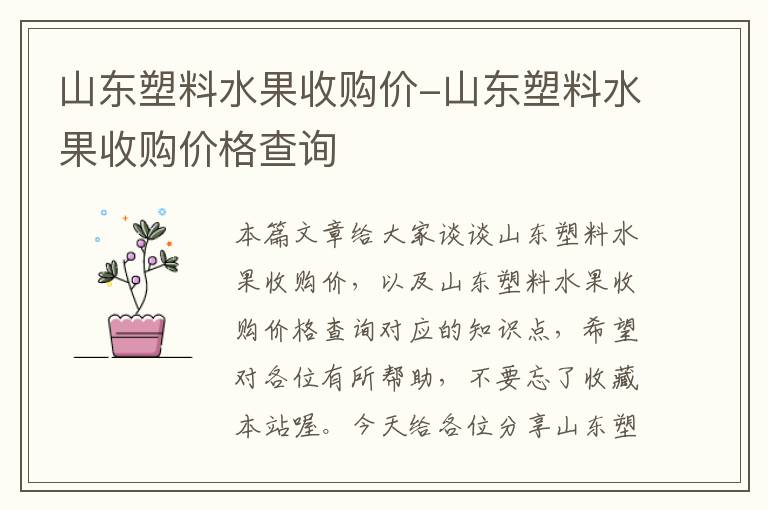 山东塑料水果收购价-山东塑料水果收购价格查询

本篇文章给大家谈谈山东塑料水果收购价，以及山东塑料水果收购价格查询对应的知识点，希望对各位有所帮助，不要忘了收藏本站喔。今天给各位分享山东塑